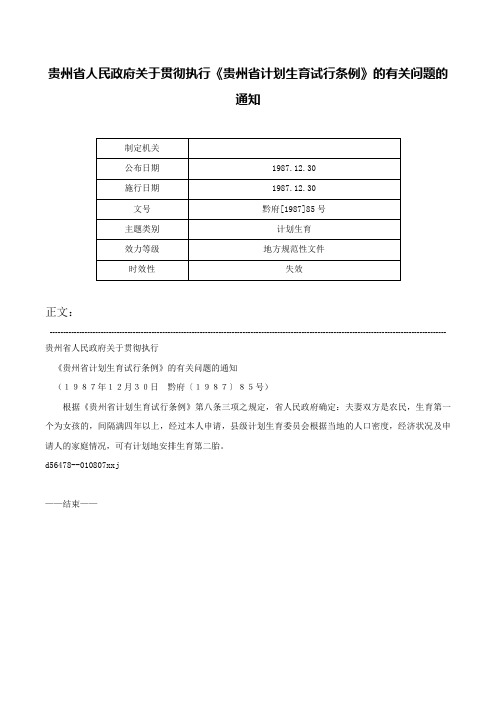 贵州省人民政府关于贯彻执行《贵州省计划生育试行条例》的有关问题的通知

| 制定机关 | |
|---|---|
| 公布日期 | 1987.12.30 |
| 施行日期 | 1987.12.30 |
| 文号 | 黔府[1987]85号 |
| 主题类别 | 计划生育 |
| 效力等级 | 地方规范性文件 |
| 时效性 | 失效 |

正文：

贵州省人民政府关于贯彻执行

《贵州省计划生育试行条例》的有关问题的通知

（1987年12月30日　黔府〔1987〕85号）

根据《贵州省计划生育试行条例》第八条三项之规定，省人民政府确定：夫妻双方是农民，生育第一个为女孩的，间隔满四年以上，经过本人申请，县级计划生育委员会根据当地的人口密度，经济状况及申请人的家庭情况，可有计划地安排生育第二胎。

d56478--010807xxj

——结束——